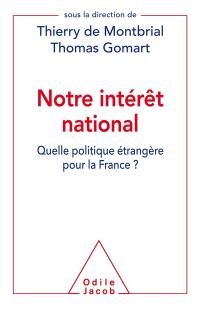 sous la direction de
Thierry de Montbrial
Thomas Gomart

Notre intérêt national

Quelle politique étrangère pour la France ?

Odile
Jacob